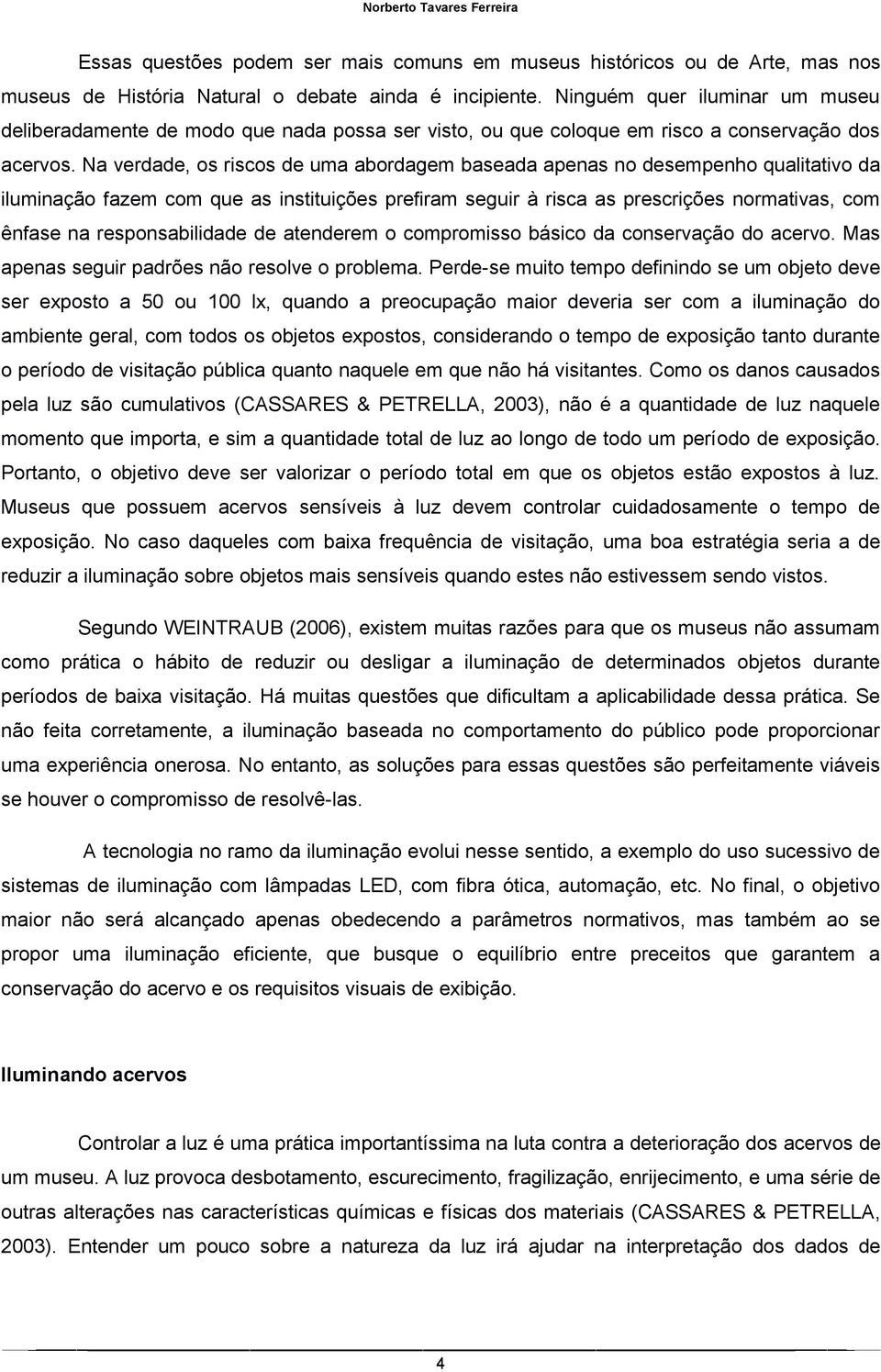 Norberto Tavares Ferreira

Essas questões podem ser mais comuns em museus históricos ou de Arte, mas nos museus de História Natural o debate ainda é incipiente. Ninguém quer iluminar um museu deliberadamente de modo que nada possa ser visto, ou que coloque em risco a conservação dos acervos. Na verdade, os riscos de uma abordagem baseada apenas no desempenho qualitativo da iluminação fazem com que as instituições prefiram seguir à risca as prescrições normativas, com ênfase na responsabilidade de atenderem o compromisso básico da conservação do acervo. Mas apenas seguir padrões não resolve o problema. Perde-se muito tempo definindo se um objeto deve ser exposto a 50 ou 100 lx, quando a preocupação maior deveria ser com a iluminação do ambiente geral, com todos os objetos expostos, considerando o tempo de exposição tanto durante o período de visitação pública quanto naquele em que não há visitantes. Como os danos causados pela luz são cumulativos (CASSARES & PETRELLA, 2003), não é a quantidade de luz naquele momento que importa, e sim a quantidade total de luz ao longo de todo um período de exposição. Portanto, o objetivo deve ser valorizar o período total em que os objetos estão expostos à luz. Museus que possuem acervos sensíveis à luz devem controlar cuidadosamente o tempo de exposição. No caso daqueles com baixa frequência de visitação, uma boa estratégia seria a de reduzir a iluminação sobre objetos mais sensíveis quando estes não estivessem sendo vistos.

Segundo WEINTRAUB (2006), existem muitas razões para que os museus não assumam como prática o hábito de reduzir ou desligar a iluminação de determinados objetos durante períodos de baixa visitação. Há muitas questões que dificultam a aplicabilidade dessa prática. Se não feita corretamente, a iluminação baseada no comportamento do público pode proporcionar uma experiência onerosa. No entanto, as soluções para essas questões são perfeitamente viáveis se houver o compromisso de resolvê-las.

A tecnologia no ramo da iluminação evolui nesse sentido, a exemplo do uso sucessivo de sistemas de iluminação com lâmpadas LED, com fibra ótica, automação, etc. No final, o objetivo maior não será alcançado apenas obedecendo a parâmetros normativos, mas também ao se propor uma iluminação eficiente, que busque o equilíbrio entre preceitos que garantem a conservação do acervo e os requisitos visuais de exibição.

Iluminando acervos

Controlar a luz é uma prática importantíssima na luta contra a deterioração dos acervos de um museu. A luz provoca desbotamento, escurecimento, fragilização, enrijecimento, e uma série de outras alterações nas características químicas e físicas dos materiais (CASSARES & PETRELLA, 2003). Entender um pouco sobre a natureza da luz irá ajudar na interpretação dos dados de

4